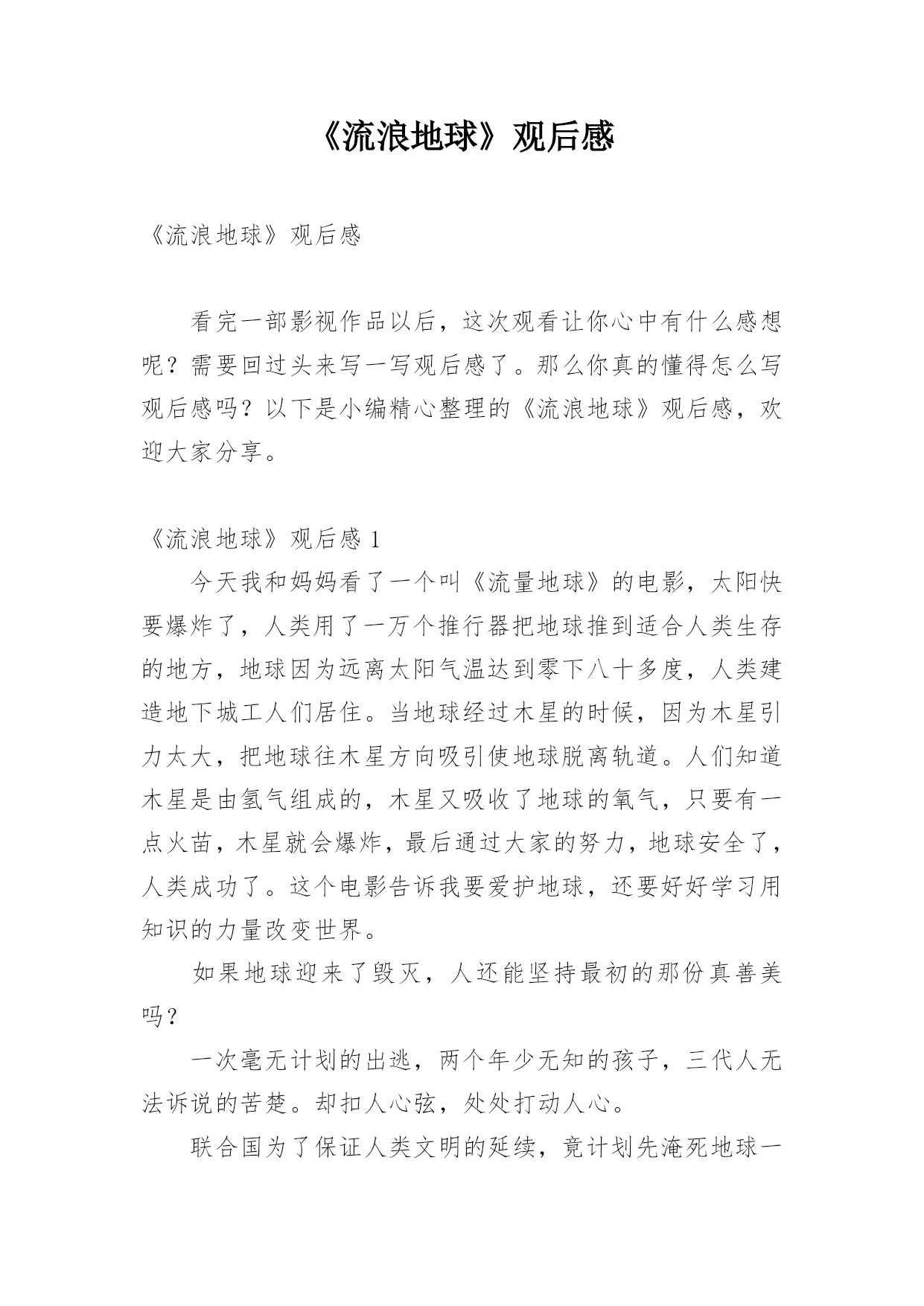 《流浪地球》观后感

《流浪地球》观后感

看完一部影视作品以后，这次观看让你心中有什么感想呢？需要回过头来写一写观后感了。那么你真的懂得怎么写观后感吗？以下是小编精心整理的《流浪地球》观后感，欢迎大家分享。

《流浪地球》观后感 1

今天我和妈妈看了一个叫《流量地球》的电影，太阳快要爆炸了，人类用了一万个推行器把地球推到适合人类生存的地方，地球因为远离太阳气温达到零下八十多度，人类建造地下城工人们居住。当地球经过木星的时候，因为木星引力太大，把地球往木星方向吸引使地球脱离轨道。人们知道木星是由氢气组成的，木星又吸收了地球的氧气，只要有一点火苗，木星就会爆炸，最后通过大家的努力，地球安全了，人类成功了。这个电影告诉我要爱护地球，还要好好学习用知识的力量改变世界。

如果地球迎来了毁灭，人还能坚持最初的那份真善美吗？

一次毫无计划的出逃，两个年少无知的孩子，三代人无法诉说的苦楚。却扣人心弦，处处打动人心。

联合国为了保证人类文明的延续，竟计划先淹死地球一